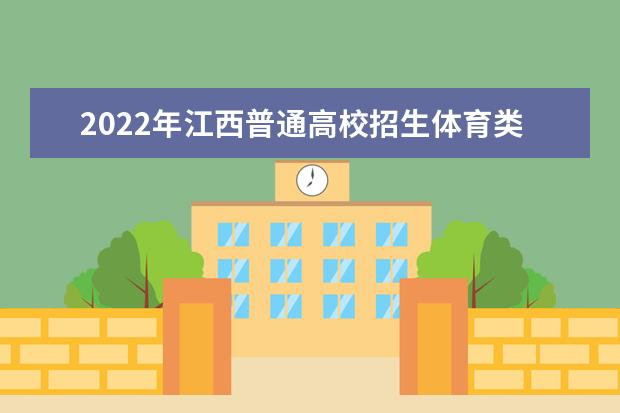 2022年江西普通高校招生体育类